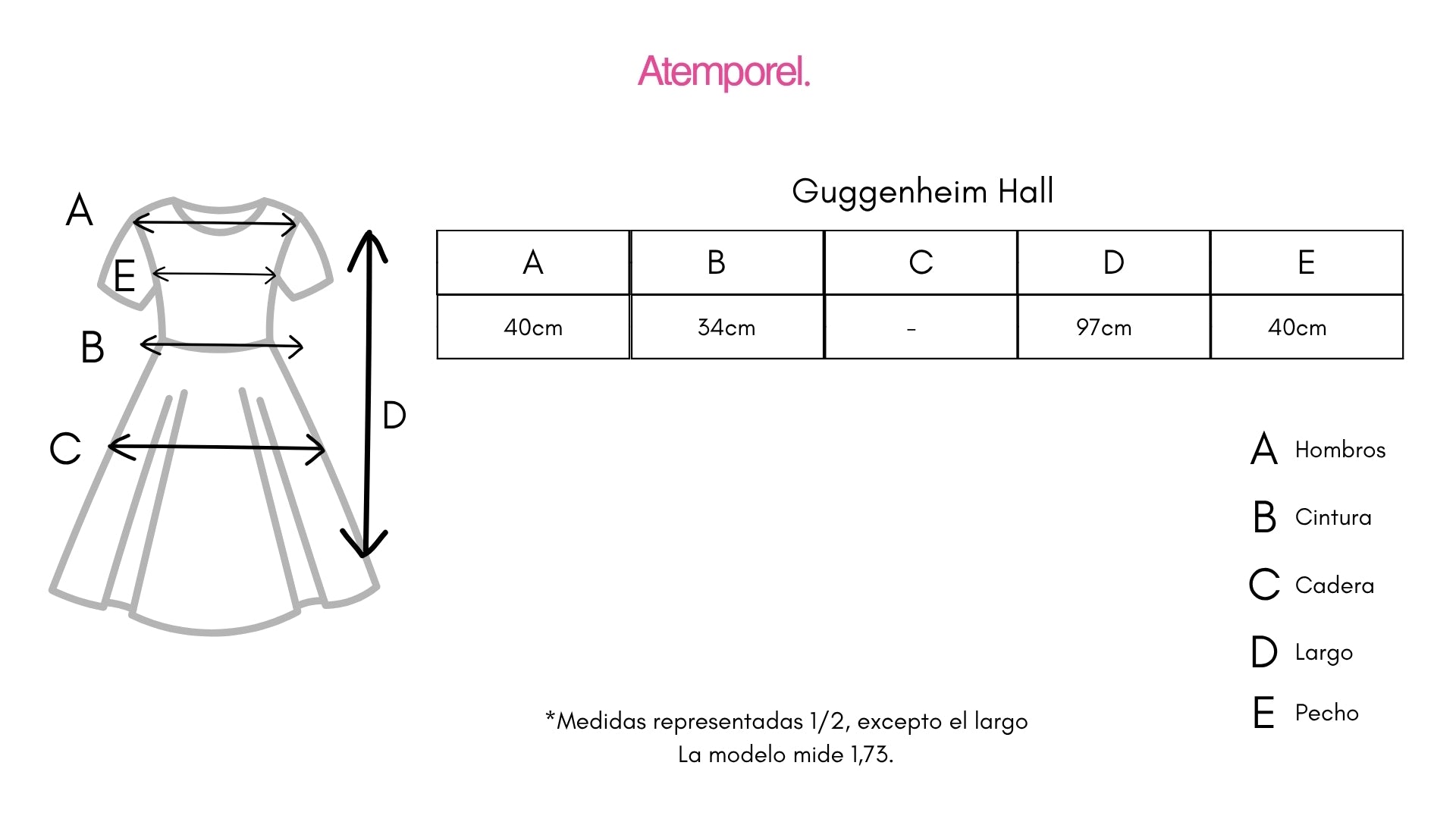 Atemporel.

A
E
B
C
D

Guggenheim Hall

| A | B | C | D | E |
|---|---|---|---|---|
| 40cm | 34cm | - | 97cm | 40cm |

A Hombros
B Cintura
C Cadera
D Largo
E Pecho

*Medidas representadas 1/2, excepto el largo
La modelo mide 1,73.